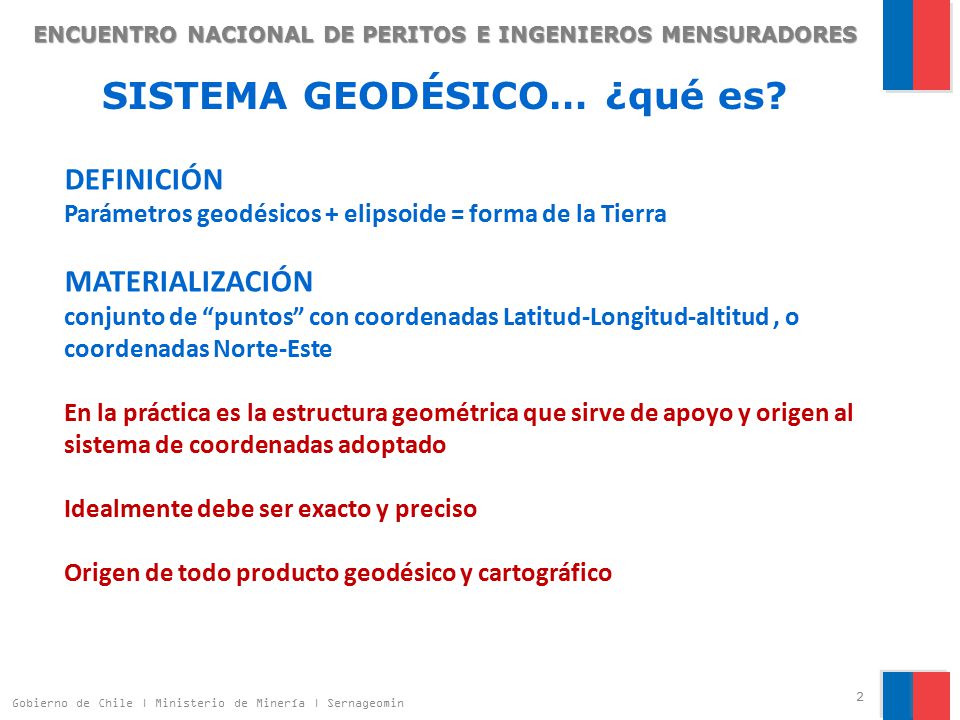 ENCUENTRO NACIONAL DE PERITOS E INGENIEROS MENSURADORES

SISTEMA GEODÉSICO… ¿qué es?

DEFINICIÓN
Parámetros geodésicos + elipsoide = forma de la Tierra

MATERIALIZACIÓN
conjunto de “puntos” con coordenadas Latitud-Longitud-altitud , o coordenadas Norte-Este

En la práctica es la estructura geométrica que sirve de apoyo y origen al sistema de coordenadas adoptado

Idealmente debe ser exacto y preciso

Origen de todo producto geodésico y cartográfico

Gobierno de Chile | Ministerio de Minería | Sernageomin

2